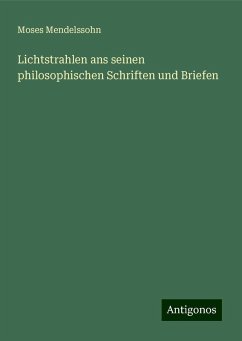 Moses Mendelssohn

Lichtstrahlen ans seinen philosophischen Schriften und Briefen

Antigonos